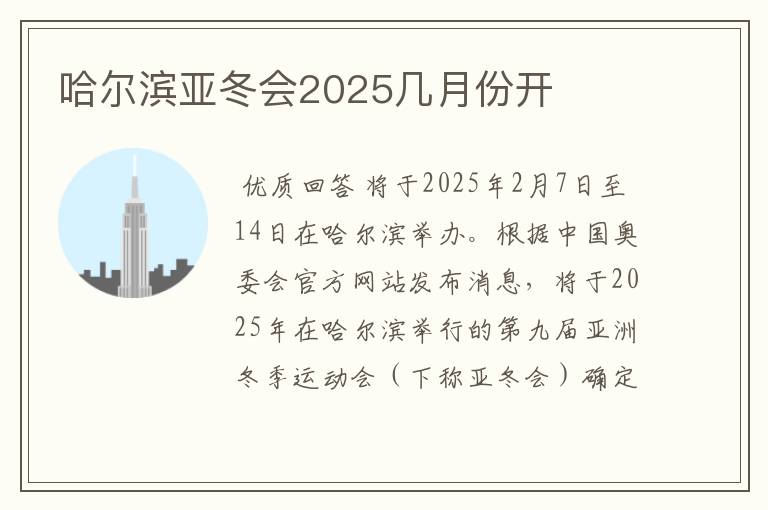 哈尔滨亚冬会2025几月份开

优质回答 将于2025年2月7日至14日在哈尔滨举办。根据中国奥委会官方网站发布消息，将于2025年在哈尔滨举行的第九届亚洲冬季运动会（下称亚冬会）确定